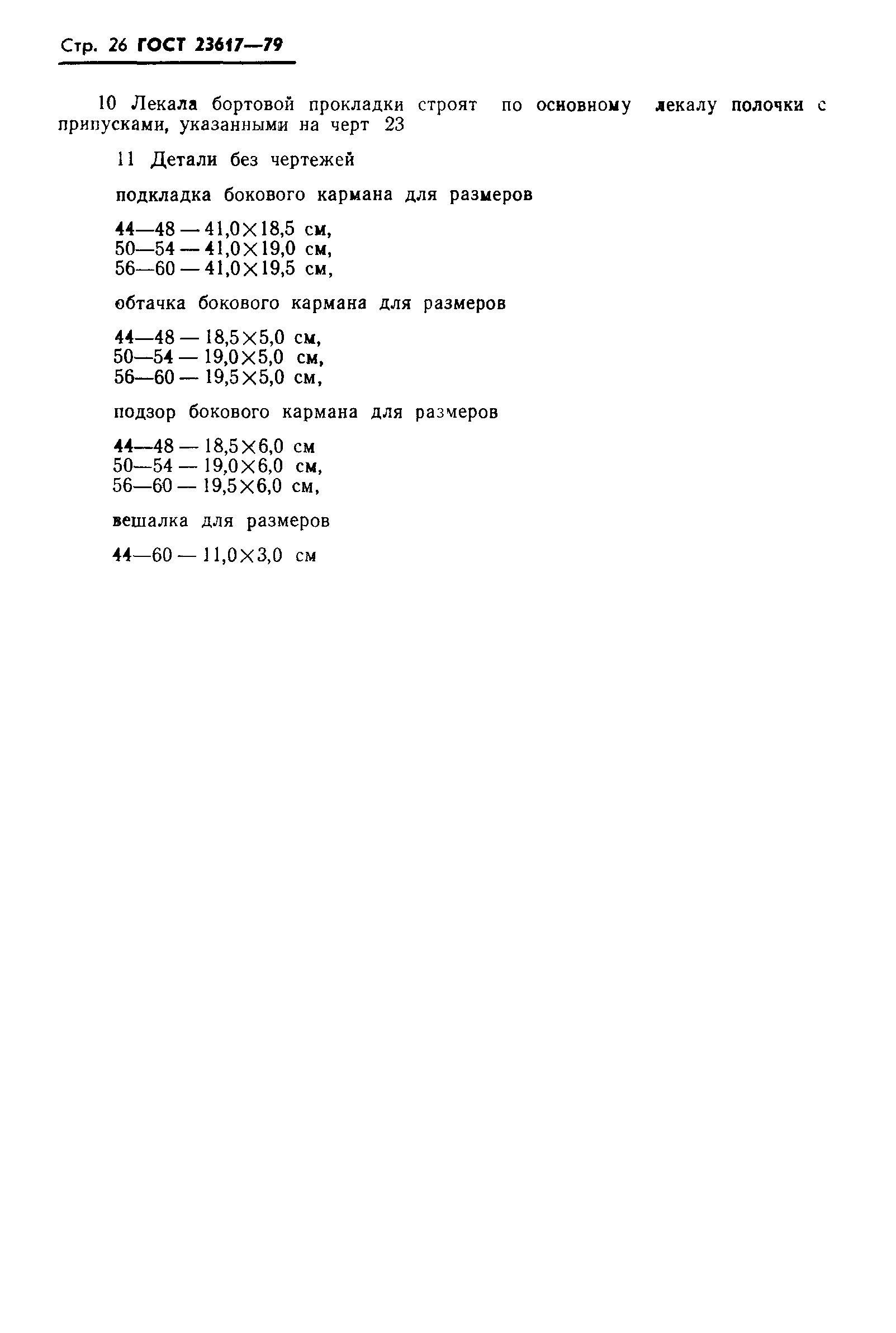 Стр. 26 ГОСТ 23617—79

10 Лекала бортовой прокладки строят по основному лекалу полочки с припусками, указанными на черт 23

11 Детали без чертежей

подкладка бокового кармана для размеров

44—48 — 41,0×18,5 см,
50—54 — 41,0×19,0 см,
56—60 — 41,0×19,5 см,

обтачка бокового кармана для размеров

44—48 — 18,5×5,0 см,
50—54 — 19,0×5,0 см,
56—60 — 19,5×5,0 см,

подзор бокового кармана для размеров

44—48 — 18,5×6,0 см
50—54 — 19,0×6,0 см,
56—60 — 19,5×6,0 см,

вешалка для размеров

44—60 — 11,0×3,0 см